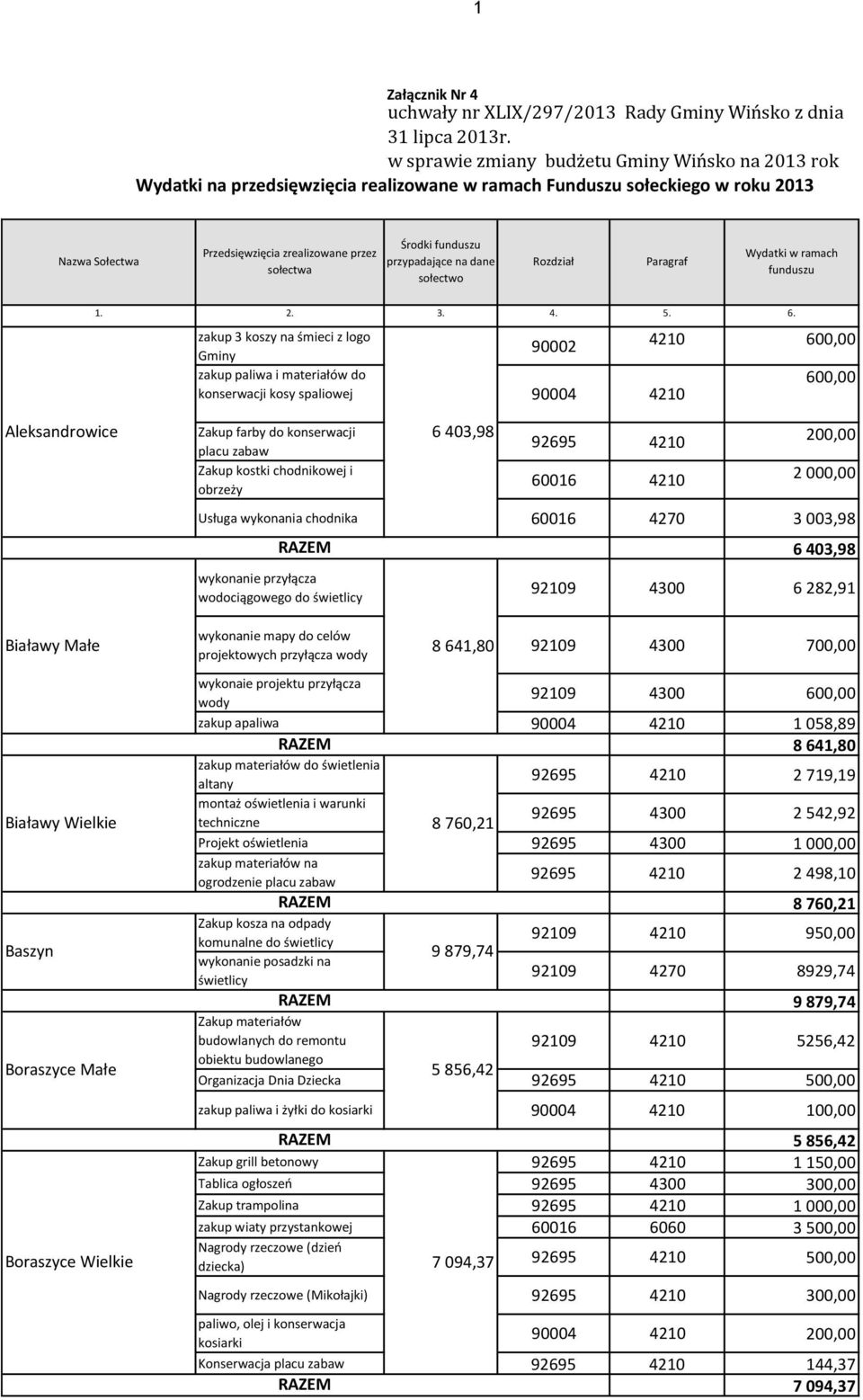 1

Załącznik Nr 4
uchwały nr XLIX/297/2013 Rady Gminy Wińsko z dnia 31 lipca 2013r.
w sprawie zmiany budżetu Gminy Wińsko na 2013 rok
Wydatki na przedsięwzięcia realizowane w ramach Funduszu sołeckiego w roku 2013

| Nazwa Sołectwa | Przedsięwzięcia zrealizowane przez sołectwa | Środki funduszu przypadające na dane sołectwo | Rozdział | Paragraf | Wydatki w ramach funduszu |
|---|---|---|---|---|---|
| 1. | 2. | 3. | 4. | 5. | 6. |
| Aleksandrowice | zakup 3 koszy na śmieci z logo Gminy | 6 403,98 | 90002 | 4210 | 600,00 |
| | zakup paliwa i materiałów do konserwacji kosy spaliowej | | 90004 | 4210 | 600,00 |
| | Zakup farby do konserwacji placu zabaw | | 92695 | 4210 | 200,00 |
| | Zakup kostki chodnikowej i obrzeży | | 60016 | 4210 | 2 000,00 |
| | Usługa wykonania chodnika | | 60016 | 4270 | 3 003,98 |
| | RAZEM | | | | 6 403,98 |
| Białawy Małe | wykonanie przyłącza wodociągowego do świetlicy | 8 641,80 | 92109 | 4300 | 6 282,91 |
| | wykonanie mapy do celów projektowych przyłącza wody | | 92109 | 4300 | 700,00 |
| | wykonaie projektu przyłącza wody | | 92109 | 4300 | 600,00 |
| | zakup apaliwa | | 90004 | 4210 | 1 058,89 |
| | RAZEM | | | | 8 641,80 |
| Białawy Wielkie | zakup materiałów do świetlenia altany | 8 760,21 | 92695 | 4210 | 2 719,19 |
| | montaż oświetlenia i warunki techniczne | | 92695 | 4300 | 2 542,92 |
| | Projekt oświetlenia | | 92695 | 4300 | 1 000,00 |
| | zakup materiałów na ogrodzenie placu zabaw | | 92695 | 4210 | 2 498,10 |
| | RAZEM | | | | 8 760,21 |
| Baszyn | Zakup kosza na odpady komunalne do świetlicy | 9 879,74 | 92109 | 4210 | 950,00 |
| | wykonanie posadzki na świetlicy | | 92109 | 4270 | 8929,74 |
| | RAZEM | | | | 9 879,74 |
| Boraszyce Małe | Zakup materiałów budowlanych do remontu obiektu budowlanego | 5 856,42 | 92109 | 4210 | 5256,42 |
| | Organizacja Dnia Dziecka | | 92695 | 4210 | 500,00 |
| | zakup paliwa i żyłki do kosiarki | | 90004 | 4210 | 100,00 |
| | RAZEM | | | | 5 856,42 |
| Boraszyce Wielkie | Zakup grill betonowy | 7 094,37 | 92695 | 4210 | 1 150,00 |
| | Tablica ogłoszeń | | 92695 | 4300 | 300,00 |
| | Zakup trampolina | | 92695 | 4210 | 1 000,00 |
| | zakup wiaty przystankowej | | 60016 | 6060 | 3 500,00 |
| | Nagrody rzeczowe (dzień dziecka) | | 92695 | 4210 | 500,00 |
| | Nagrody rzeczowe (Mikołajki) | | 92695 | 4210 | 300,00 |
| | paliwo, olej i konserwacja kosiarki | | 90004 | 4210 | 200,00 |
| | Konserwacja placu zabaw | | 92695 | 4210 | 144,37 |
| | RAZEM | | | | 7 094,37 |